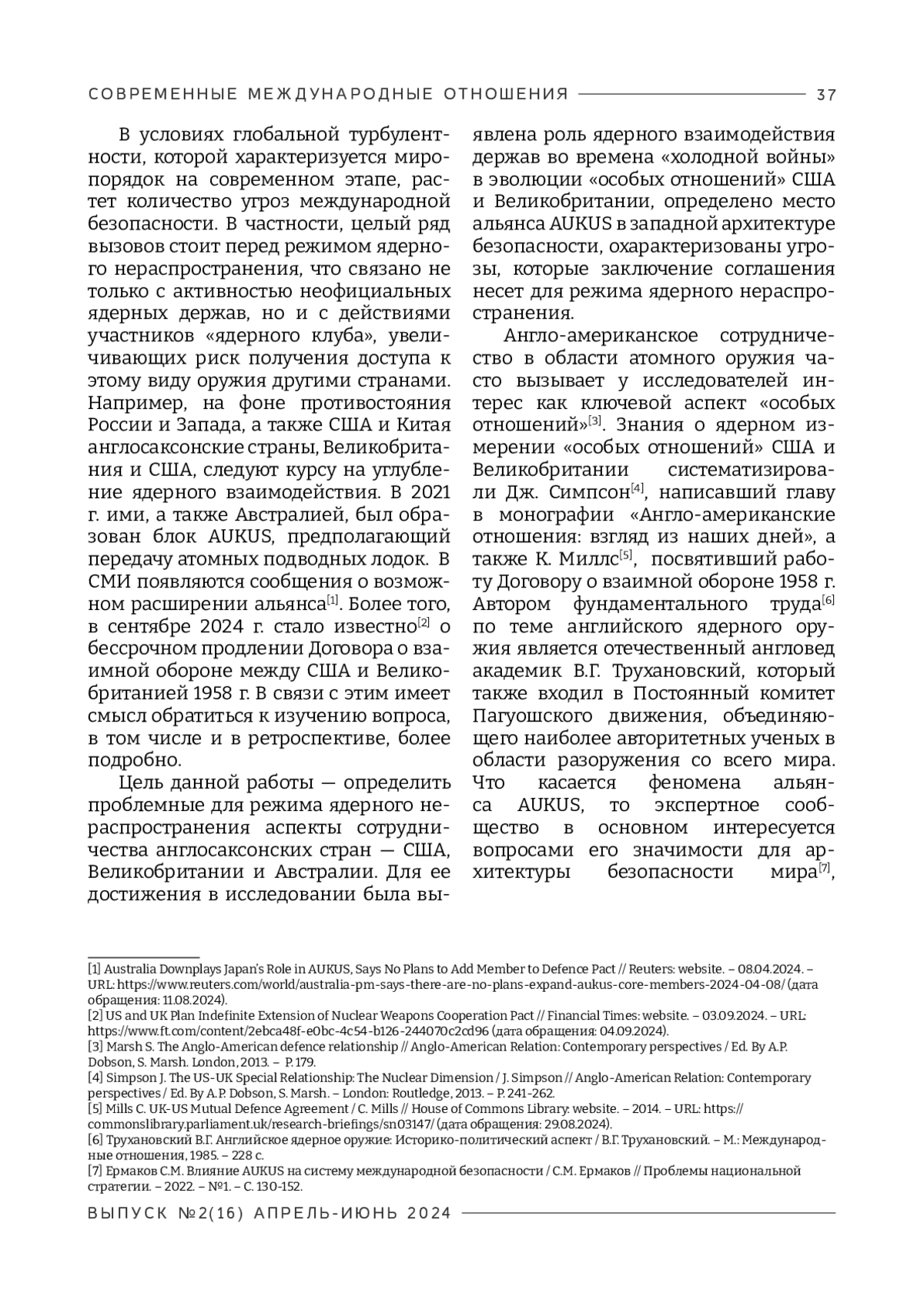 СОВРЕМЕННЫЕ МЕЖДУНАРОДНЫЕ ОТНОШЕНИЯ 37

В условиях глобальной турбулентности, которой характеризуется миропорядок на современном этапе, растет количество угроз международной безопасности. В частности, целый ряд вызовов стоит перед режимом ядерного нераспространения, что связано не только с активностью неофициальных ядерных держав, но и с действиями участников «ядерного клуба», увеличивающих риск получения доступа к этому виду оружия другими странами. Например, на фоне противостояния России и Запада, а также США и Китая англосаксонские страны, Великобритания и США, следуют курсу на углубление ядерного взаимодействия. В 2021 г. ими, а также Австралией, был образован блок AUKUS, предполагающий передачу атомных подводных лодок. В СМИ появляются сообщения о возможном расширении альянса[1]. Более того, в сентябре 2024 г. стало известно[2] о бессрочном продлении Договора о взаимной обороне между США и Великобританией 1958 г. В связи с этим имеет смысл обратиться к изучению вопроса, в том числе и в ретроспективе, более подробно.

Цель данной работы — определить проблемные для режима ядерного нераспространения аспекты сотрудничества англосаксонских стран — США, Великобритании и Австралии. Для ее достижения в исследовании была выявлена роль ядерного взаимодействия держав во времена «холодной войны» в эволюции «особых отношений» США и Великобритании, определено место альянса AUKUS в западной архитектуре безопасности, охарактеризованы угрозы, которые заключение соглашения несет для режима ядерного нераспространения.

Англо-американское сотрудничество в области атомного оружия часто вызывает у исследователей интерес как ключевой аспект «особых отношений»[3]. Знания о ядерном измерении «особых отношений» США и Великобритании систематизировали Дж. Симпсон[4], написавший главу в монографии «Англо-американские отношения: взгляд из наших дней», а также К. Миллс[5], посвятивший работу Договору о взаимной обороне 1958 г. Автором фундаментального труда[6] по теме английского ядерного оружия является отечественный англовед академик В.Г. Трухановский, который также входил в Постоянный комитет Пагуошского движения, объединяющего наиболее авторитетных ученых в области разоружения со всего мира. Что касается феномена альянса AUKUS, то экспертное сообщество в основном интересуется вопросами его значимости для архитектуры безопасности мира[7],

[1] Australia Downplays Japan's Role in AUKUS, Says No Plans to Add Member to Defence Pact // Reuters: website. – 08.04.2024. – URL: https://www.reuters.com/world/australia-pm-says-there-are-no-plans-expand-aukus-core-members-2024-04-08/ (дата обращения: 11.08.2024).
[2] US and UK Plan Indefinite Extension of Nuclear Weapons Cooperation Pact // Financial Times: website. – 03.09.2024. – URL: https://www.ft.com/content/2ebca48f-e0bc-4c54-b126-244070c2cd96 (дата обращения: 04.09.2024).
[3] Marsh S. The Anglo-American defence relationship // Anglo-American Relation: Contemporary perspectives / Ed. By A.P. Dobson, S. Marsh. London, 2013. – P. 179.
[4] Simpson J. The US-UK Special Relationship: The Nuclear Dimension / J. Simpson // Anglo-American Relation: Contemporary perspectives / Ed. By A.P. Dobson, S. Marsh. – London: Routledge, 2013. – P. 241-262.
[5] Mills C. UK-US Mutual Defence Agreement / C. Mills // House of Commons Library: website. – 2014. – URL: https://commonslibrary.parliament.uk/research-briefings/sn03147/ (дата обращения: 29.08.2024).
[6] Трухановский В.Г. Английское ядерное оружие: Историко-политический аспект / В.Г. Трухановский. – М.: Международные отношения, 1985. – 228 с.
[7] Ермаков С.М. Влияние AUKUS на систему международной безопасности / С.М. Ермаков // Проблемы национальной стратегии. – 2022. – №1. – С. 130-152.

ВЫПУСК №2(16) АПРЕЛЬ-ИЮНЬ 2024